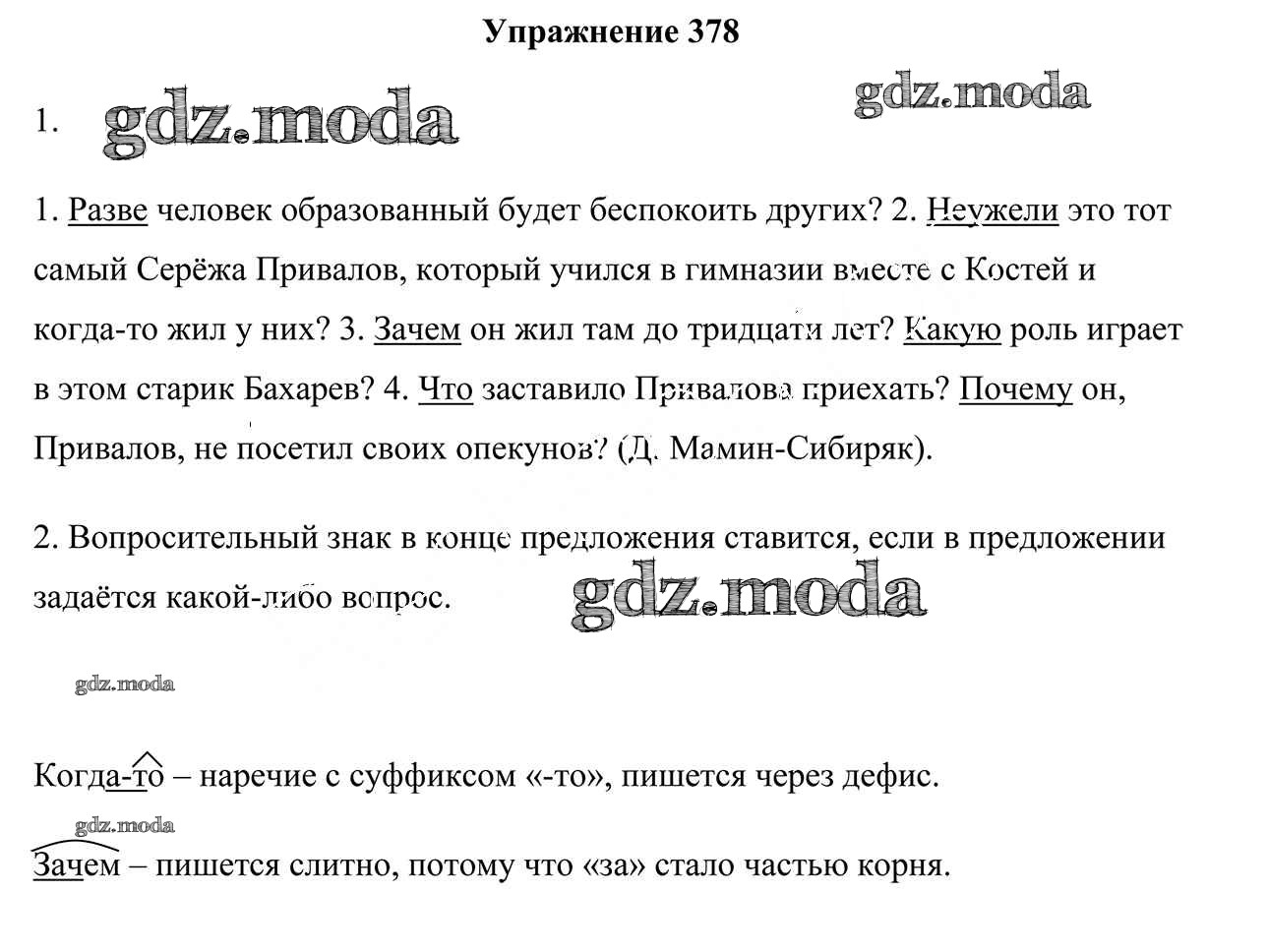 Упражнение 378

1. gdz.moda gdz.moda

1. Разве человек образованный будет беспокоить других? 2. Неужели это тот самый Серёжа Привалов, который учился в гимназии вместе с Костей и когда-то жил у них? 3. Зачем он жил там до тридцати лет? Какую роль играет в этом старик Бахарев? 4. Что заставило Привалова приехать? Почему он, Привалов, не посетил своих опекунов? (Д. Мамин-Сибиряк).

2. Вопросительный знак в конце предложения ставится, если в предложении задаётся какой-либо вопрос. gdz.moda

gdz.moda

Когда-то – наречие с суффиксом «-то», пишется через дефис.

gdz.moda

Зачем – пишется слитно, потому что «за» стало частью корня.